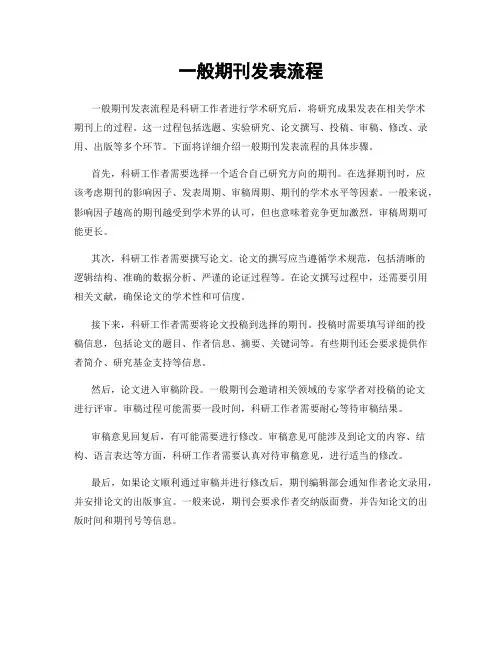 一般期刊发表流程

一般期刊发表流程是科研工作者进行学术研究后，将研究成果发表在相关学术期刊上的过程。这一过程包括选题、实验研究、论文撰写、投稿、审稿、修改、录用、出版等多个环节。下面将详细介绍一般期刊发表流程的具体步骤。

首先，科研工作者需要选择一个适合自己研究方向的期刊。在选择期刊时，应该考虑期刊的影响因子、发表周期、审稿周期、期刊的学术水平等因素。一般来说，影响因子越高的期刊越受到学术界的认可，但也意味着竞争更加激烈，审稿周期可能更长。

其次，科研工作者需要撰写论文。论文的撰写应当遵循学术规范，包括清晰的逻辑结构、准确的数据分析、严谨的论证过程等。在论文撰写过程中，还需要引用相关文献，确保论文的学术性和可信度。

接下来，科研工作者需要将论文投稿到选择的期刊。投稿时需要填写详细的投稿信息，包括论文的题目、作者信息、摘要、关键词等。有些期刊还会要求提供作者简介、研究基金支持等信息。

然后，论文进入审稿阶段。一般期刊会邀请相关领域的专家学者对投稿的论文进行评审。审稿过程可能需要一段时间，科研工作者需要耐心等待审稿结果。

审稿意见回复后，有可能需要进行修改。审稿意见可能涉及到论文的内容、结构、语言表达等方面，科研工作者需要认真对待审稿意见，进行适当的修改。

最后，如果论文顺利通过审稿并进行修改后，期刊编辑部会通知作者论文录用，并安排论文的出版事宜。一般来说，期刊会要求作者交纳版面费，并告知论文的出版时间和期刊号等信息。